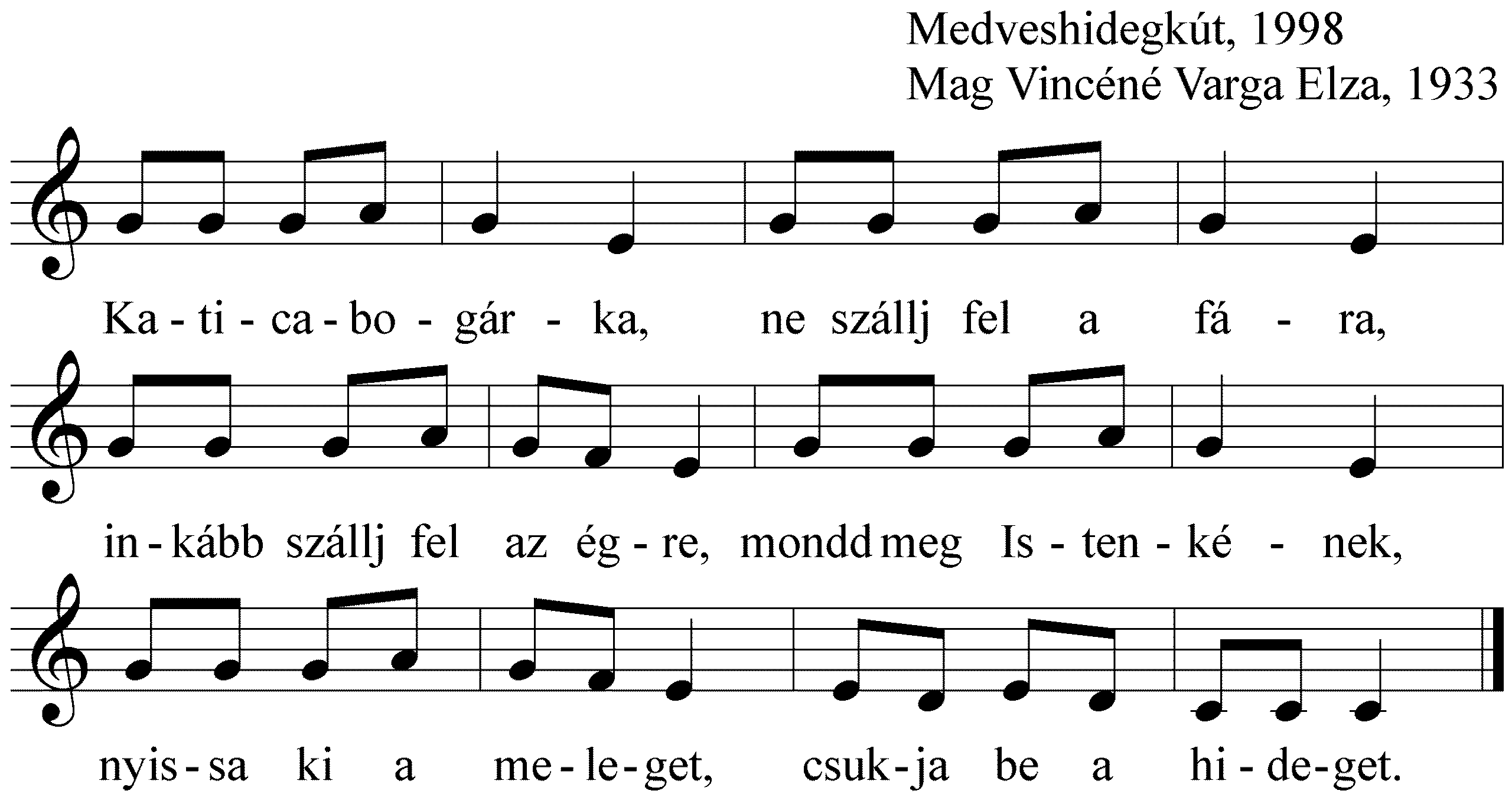 Medveshidegkút, 1998
Mag Vincéné Varga Elza, 1933

Ka - ti - ca - bo - gár - ka, ne szállj fel a fá - ra,

in - kább szállj fel az ég - re, mondd meg Is - ten - ké - nek,

nyis - sa ki a me - le - get, csuk - ja be a hi - de - get.